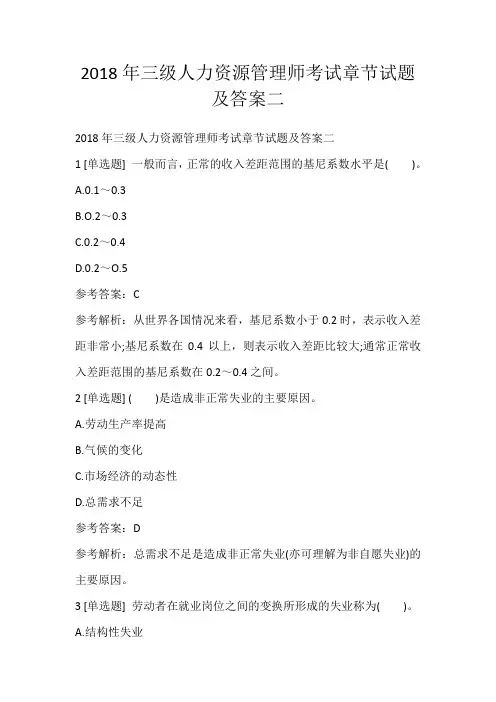 2018 年三级人力资源管理师考试章节试题及答案二

2018 年三级人力资源管理师考试章节试题及答案二

1 [单选题] 一般而言，正常的收入差距范围的基尼系数水平是(　　)。

A.0.1～0.3

B.O.2～0.3

C.0.2～0.4

D.0.2～O.5

参考答案：C

参考解析：从世界各国情况来看，基尼系数小于 0.2 时，表示收入差距非常小;基尼系数在 0.4 以上，则表示收入差距比较大;通常正常收入差距范围的基尼系数在 0.2～0.4 之间。

2 [单选题] (　　)是造成非正常失业的主要原因。

A.劳动生产率提高

B.气候的变化

C.市场经济的动态性

D.总需求不足

参考答案：D

参考解析：总需求不足是造成非正常失业(亦可理解为非自愿失业)的主要原因。

3 [单选题] 劳动者在就业岗位之间的变换所形成的失业称为(　　)。

A.结构性失业